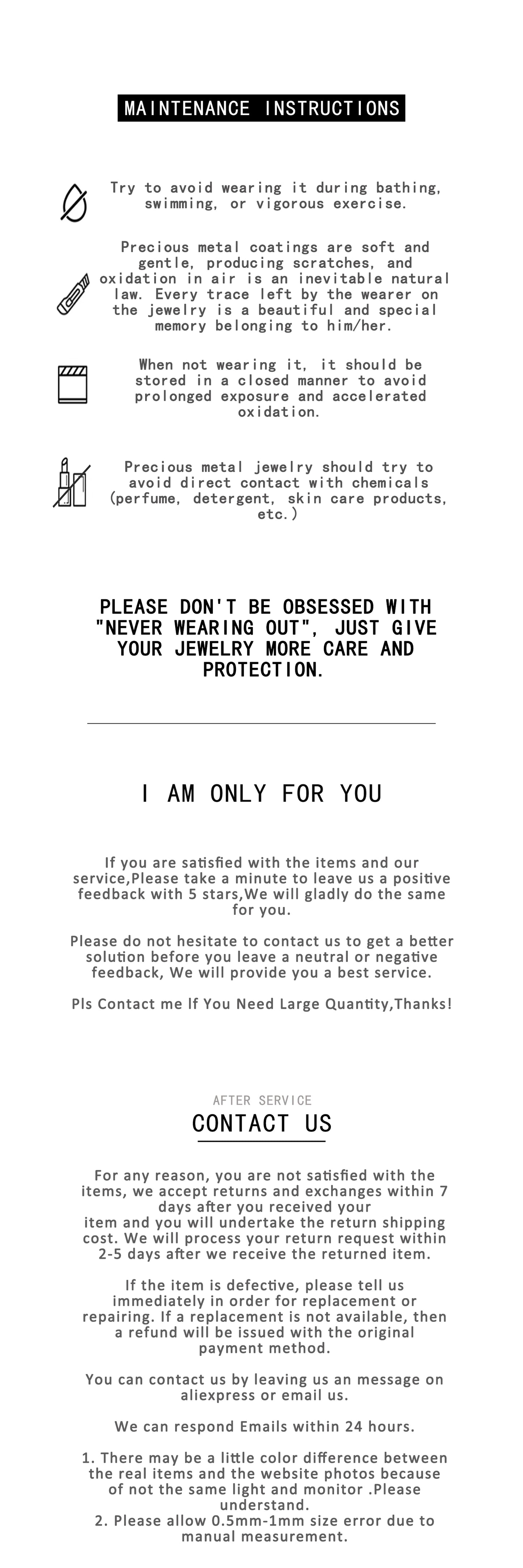 MAINTENANCE INSTRUCTIONS

Try to avoid wearing it during bathing, swimming, or vigorous exercise.

Precious metal coatings are soft and gentle, producing scratches, and oxidation in air is an inevitable natural law. Every trace left by the wearer on the jewelry is a beautiful and special memory belonging to him/her.

When not wearing it, it should be stored in a closed manner to avoid prolonged exposure and accelerated oxidation.

Precious metal jewelry should try to avoid direct contact with chemicals (perfume, detergent, skin care products, etc.)

PLEASE DON'T BE OBSESSED WITH "NEVER WEARING OUT", JUST GIVE YOUR JEWELRY MORE CARE AND PROTECTION.

I AM ONLY FOR YOU

If you are satisfied with the items and our service,Please take a minute to leave us a positive feedback with 5 stars,We will gladly do the same for you.

Please do not hesitate to contact us to get a better solution before you leave a neutral or negative feedback, We will provide you a best service.

Pls Contact me If You Need Large Quantity,Thanks!

AFTER SERVICE
CONTACT US

For any reason, you are not satisfied with the items, we accept returns and exchanges within 7 days after you received your item and you will undertake the return shipping cost. We will process your return request within 2-5 days after we receive the returned item.

If the item is defective, please tell us immediately in order for replacement or repairing. If a replacement is not available, then a refund will be issued with the original payment method.

You can contact us by leaving us an message on aliexpress or email us.

We can respond Emails within 24 hours.

1. There may be a little color difference between the real items and the website photos because of not the same light and monitor .Please understand.
2. Please allow 0.5mm-1mm size error due to manual measurement.